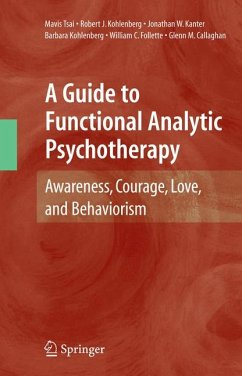 Mavis Tsai • Robert J. Kohlenberg • Jonathan W. Kanter
Barbara Kohlenberg • William C. Follette • Glenn M. Callaghan

A Guide to Functional Analytic Psychotherapy

Awareness, Courage, Love, and Behaviorism

Springer